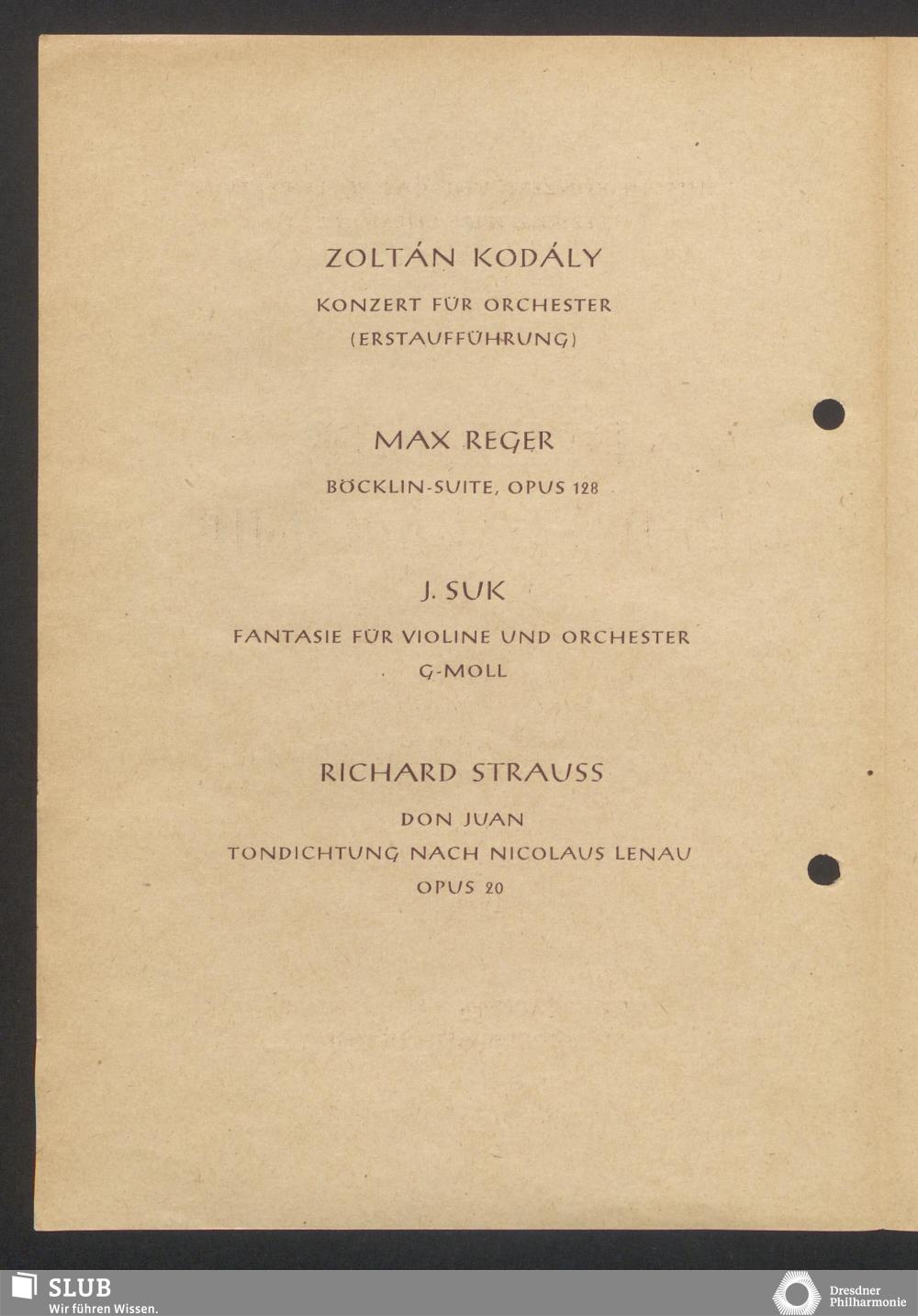 ZOLTÁN KODÁLY

KONZERT FÜR ORCHESTER
(ERSTAUFFÜHRUNG)

MAX REGER

BÖCKLIN-SUITE, OPUS 128

J. SUK

FANTASIE FÜR VIOLINE UND ORCHESTER
G-MOLL

RICHARD STRAUSS

DON JUAN
TONDICHTUNG NACH NICOLAUS LENAU
OPUS 20

SLUB
Wir führen Wissen.

Dresdner
Philharmonie